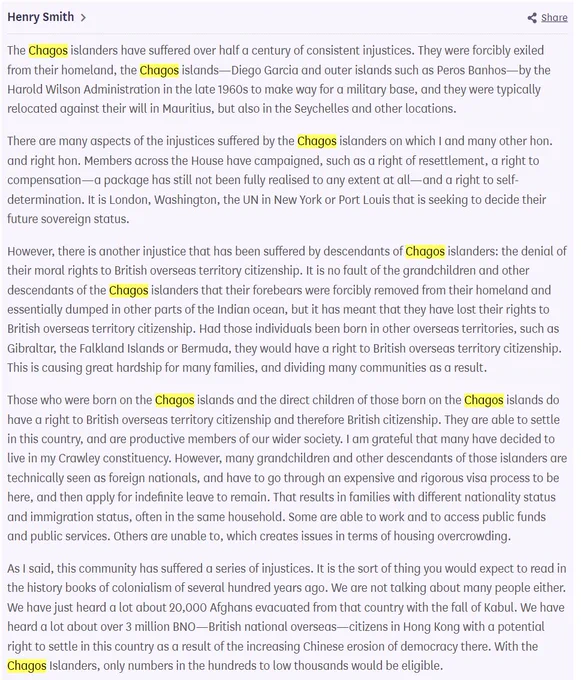 Henry Smith >

Share

The Chagos islanders have suffered over half a century of consistent injustices. They were forcibly exiled from their homeland, the Chagos islands—Diego Garcia and outer islands such as Peros Banhos—by the Harold Wilson Administration in the late 1960s to make way for a military base, and they were typically relocated against their will in Mauritius, but also in the Seychelles and other locations.

There are many aspects of the injustices suffered by the Chagos islanders on which I and many other hon. and right hon. Members across the House have campaigned, such as a right of resettlement, a right to compensation—a package has still not been fully realised to any extent at all—and a right to self-determination. It is London, Washington, the UN in New York or Port Louis that is seeking to decide their future sovereign status.

However, there is another injustice that has been suffered by descendants of Chagos islanders: the denial of their moral rights to British overseas territory citizenship. It is no fault of the grandchildren and other descendants of the Chagos islanders that their forebears were forcibly removed from their homeland and essentially dumped in other parts of the Indian ocean, but it has meant that they have lost their rights to British overseas territory citizenship. Had those individuals been born in other overseas territories, such as Gibraltar, the Falkland Islands or Bermuda, they would have a right to British overseas territory citizenship. This is causing great hardship for many families, and dividing many communities as a result.

Those who were born on the Chagos islands and the direct children of those born on the Chagos islands do have a right to British overseas territory citizenship and therefore British citizenship. They are able to settle in this country, and are productive members of our wider society. I am grateful that many have decided to live in my Crawley constituency. However, many grandchildren and other descendants of those islanders are technically seen as foreign nationals, and have to go through an expensive and rigorous visa process to be here, and then apply for indefinite leave to remain. That results in families with different nationality status and immigration status, often in the same household. Some are able to work and to access public funds and public services. Others are unable to, which creates issues in terms of housing overcrowding.

As I said, this community has suffered a series of injustices. It is the sort of thing you would expect to read in the history books of colonialism of several hundred years ago. We are not talking about many people either. We have just heard a lot about 20,000 Afghans evacuated from that country with the fall of Kabul. We have heard a lot about over 3 million BNO—British national overseas—citizens in Hong Kong with a potential right to settle in this country as a result of the increasing Chinese erosion of democracy there. With the Chagos Islanders, only numbers in the hundreds to low thousands would be eligible.